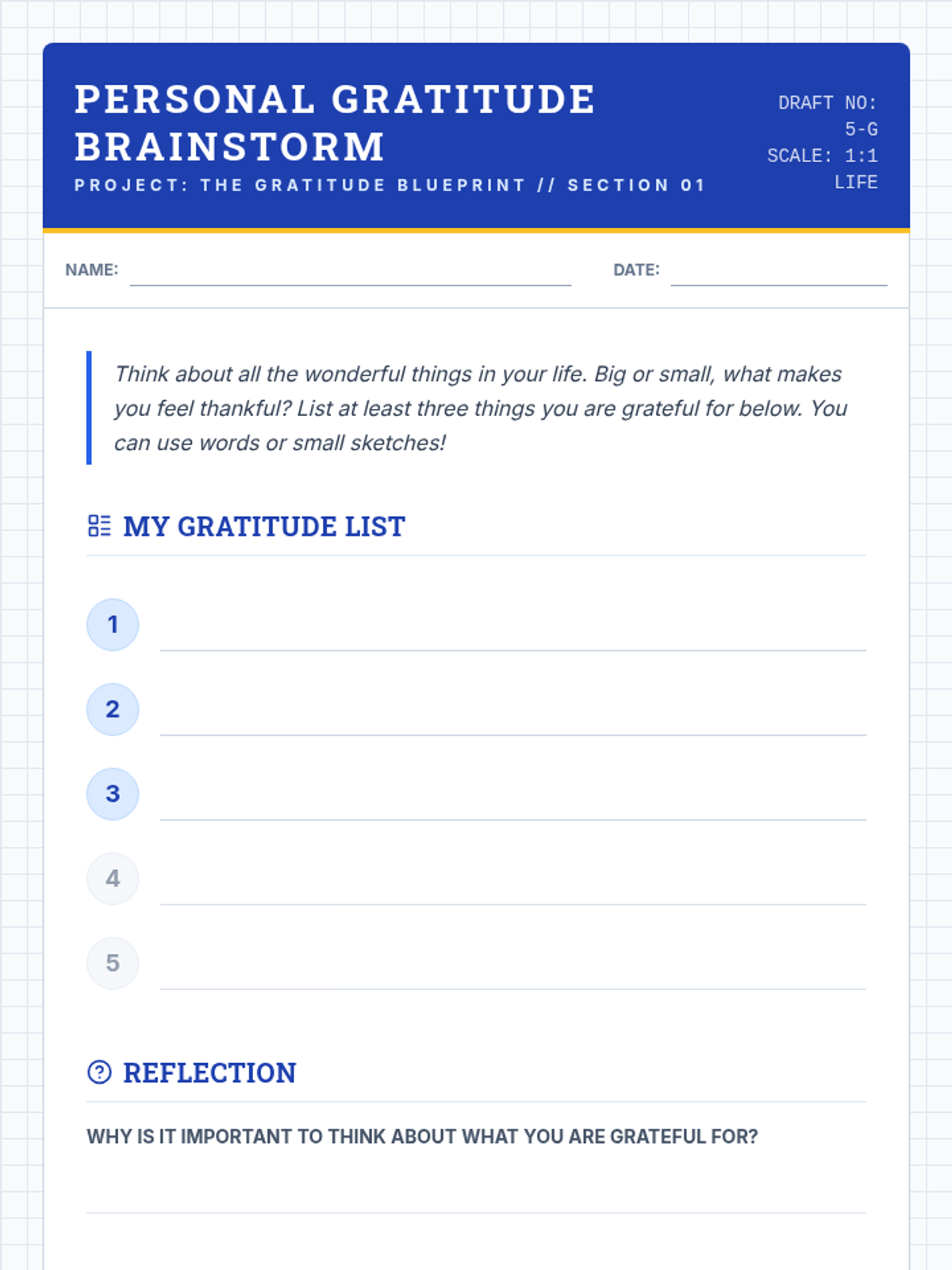 PERSONAL GRATITUDE BRAINSTORM
PROJECT: THE GRATITUDE BLUEPRINT // SECTION 01

DRAFT NO: 5-G
SCALE: 1:1 LIFE

NAME:

DATE:

Think about all the wonderful things in your life. Big or small, what makes you feel thankful? List at least three things you are grateful for below. You can use words or small sketches!

MY GRATITUDE LIST

1

2

3

4

5

REFLECTION

WHY IS IT IMPORTANT TO THINK ABOUT WHAT YOU ARE GRATEFUL FOR?